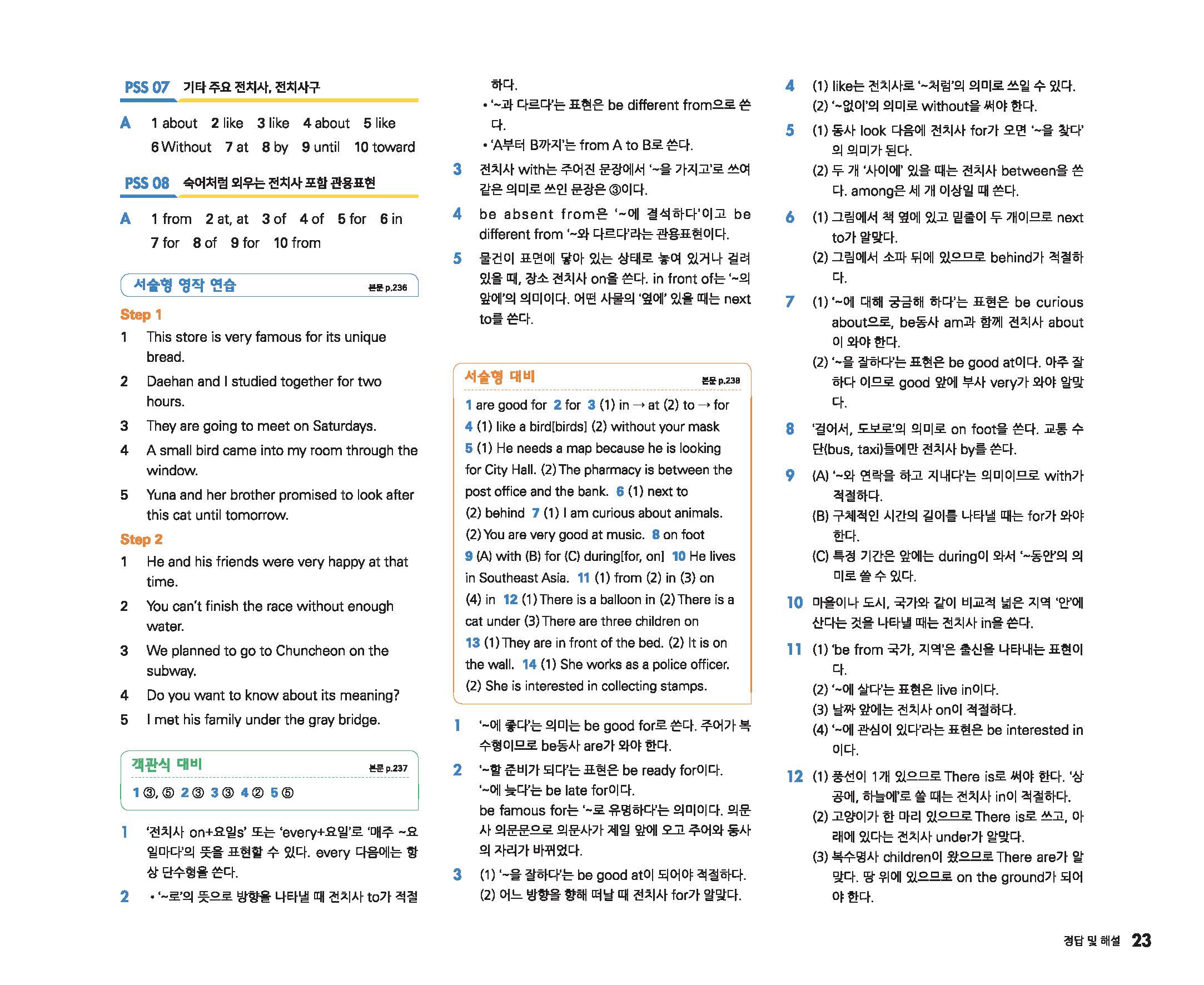 PSS 07 기타 주요 전치사, 전치사구

A 1 about 2 like 3 like 4 about 5 like 6 Without 7 at 8 by 9 until 10 toward

PSS 08 숙어처럼 외우는 전치사 포함 관용표현

A 1 from 2 at, at 3 of 4 of 5 for 6 in 7 for 8 of 9 for 10 from

서술형 영작 연습 본문 p.236

Step 1
1 This store is very famous for its unique bread.
2 Daehan and I studied together for two hours.
3 They are going to meet on Saturdays.
4 A small bird came into my room through the window.
5 Yuna and her brother promised to look after this cat until tomorrow.

Step 2
1 He and his friends were very happy at that time.
2 You can't finish the race without enough water.
3 We planned to go to Chuncheon on the subway.
4 Do you want to know about its meaning?
5 I met his family under the gray bridge.

객관식 대비 본문 p.237
1 ③, ⑤ 2 ③ 3 ③ 4 ② 5 ⑤

1 '전치사 on+요일s' 또는 'every+요일'로 '매주 ~요일마다'의 뜻을 표현할 수 있다. every 다음에는 항상 단수형을 쓴다.
2 • '~로'의 뜻으로 방향을 나타낼 때 전치사 to가 적절하다.
• '~과 다르다'는 표현은 be different from으로 쓴다.
• 'A부터 B까지'는 from A to B로 쓴다.
3 전치사 with는 주어진 문장에서 '~을 가지고'로 쓰여 같은 의미로 쓰인 문장은 ③이다.
4 be absent from은 '~에 결석하다'이고 be different from '~와 다르다'라는 관용표현이다.
5 물건이 표면에 닿아 있는 상태로 놓여 있거나 걸려 있을 때, 장소 전치사 on을 쓴다. in front of는 '~의 앞에'의 의미이다. 어떤 사물의 '옆에' 있을 때는 next to를 쓴다.

서술형 대비 본문 p.238
1 are good for 2 for 3 (1) in → at (2) to → for 4 (1) like a bird[birds] (2) without your mask 5 (1) He needs a map because he is looking for City Hall. (2) The pharmacy is between the post office and the bank. 6 (1) next to (2) behind 7 (1) I am curious about animals. (2) You are very good at music. 8 on foot 9 (A) with (B) for (C) during[for, on] 10 He lives in Southeast Asia. 11 (1) from (2) in (3) on (4) in 12 (1) There is a balloon in (2) There is a cat under (3) There are three children on 13 (1) They are in front of the bed. (2) It is on the wall. 14 (1) She works as a police officer. (2) She is interested in collecting stamps.

1 '~에 좋다'는 의미는 be good for로 쓴다. 주어가 복수형이므로 be동사 are가 와야 한다.
2 '~할 준비가 되다'는 표현은 be ready for이다. '~에 늦다'는 be late for이다. be famous for는 '~로 유명하다'는 의미이다. 의문사 의문문으로 의문사가 제일 앞에 오고 주어와 동사의 자리가 바뀌었다.
3 (1) '~을 잘하다'는 be good at이 되어야 적절하다. (2) 어느 방향을 향해 떠날 때 전치사 for가 알맞다.
4 (1) like는 전치사로 '~처럼'의 의미로 쓰일 수 있다. (2) '~없이'의 의미로 without을 써야 한다.
5 (1) 동사 look 다음에 전치사 for가 오면 '~을 찾다'의 의미가 된다. (2) 두 개 '사이에' 있을 때는 전치사 between을 쓴다. among은 세 개 이상일 때 쓴다.
6 (1) 그림에서 책 옆에 있고 밑줄이 두 개이므로 next to가 알맞다. (2) 그림에서 소파 뒤에 있으므로 behind가 적절하다.
7 (1) '~에 대해 궁금해 하다'는 표현은 be curious about으로, be동사 am과 함께 전치사 about이 와야 한다. (2) '~을 잘하다'는 표현은 be good at이다. 아주 잘하다 이므로 good 앞에 부사 very가 와야 알맞다.
8 '걸어서, 도보로'의 의미로 on foot을 쓴다. 교통 수단(bus, taxi)들에만 전치사 by를 쓴다.
9 (A) '~와 연락을 하고 지내다'는 의미이므로 with가 적절하다. (B) 구체적인 시간의 길이를 나타낼 때는 for가 와야 한다. (C) 특정 기간은 앞에는 during이 와서 '~동안'의 의미로 쓸 수 있다.
10 마을이나 도시, 국가와 같이 비교적 넓은 지역 '안'에 산다는 것을 나타낼 때는 전치사 in을 쓴다.
11 (1) 'be from 국가, 지역'은 출신을 나타내는 표현이다. (2) '~에 살다'는 표현은 live in이다. (3) 날짜 앞에는 전치사 on이 적절하다. (4) '~에 관심이 있다'라는 표현은 be interested in이다.
12 (1) 풍선이 1개 있으므로 There is로 써야 한다. '상공에, 하늘에'로 쓸 때는 전치사 in이 적절하다. (2) 고양이가 한 마리 있으므로 There is로 쓰고, 아래에 있다는 전치사 under가 알맞다. (3) 복수명사 children이 왔으므로 There are가 알맞다. 땅 위에 있으므로 on the ground가 되어야 한다.

정답 및 해설 23